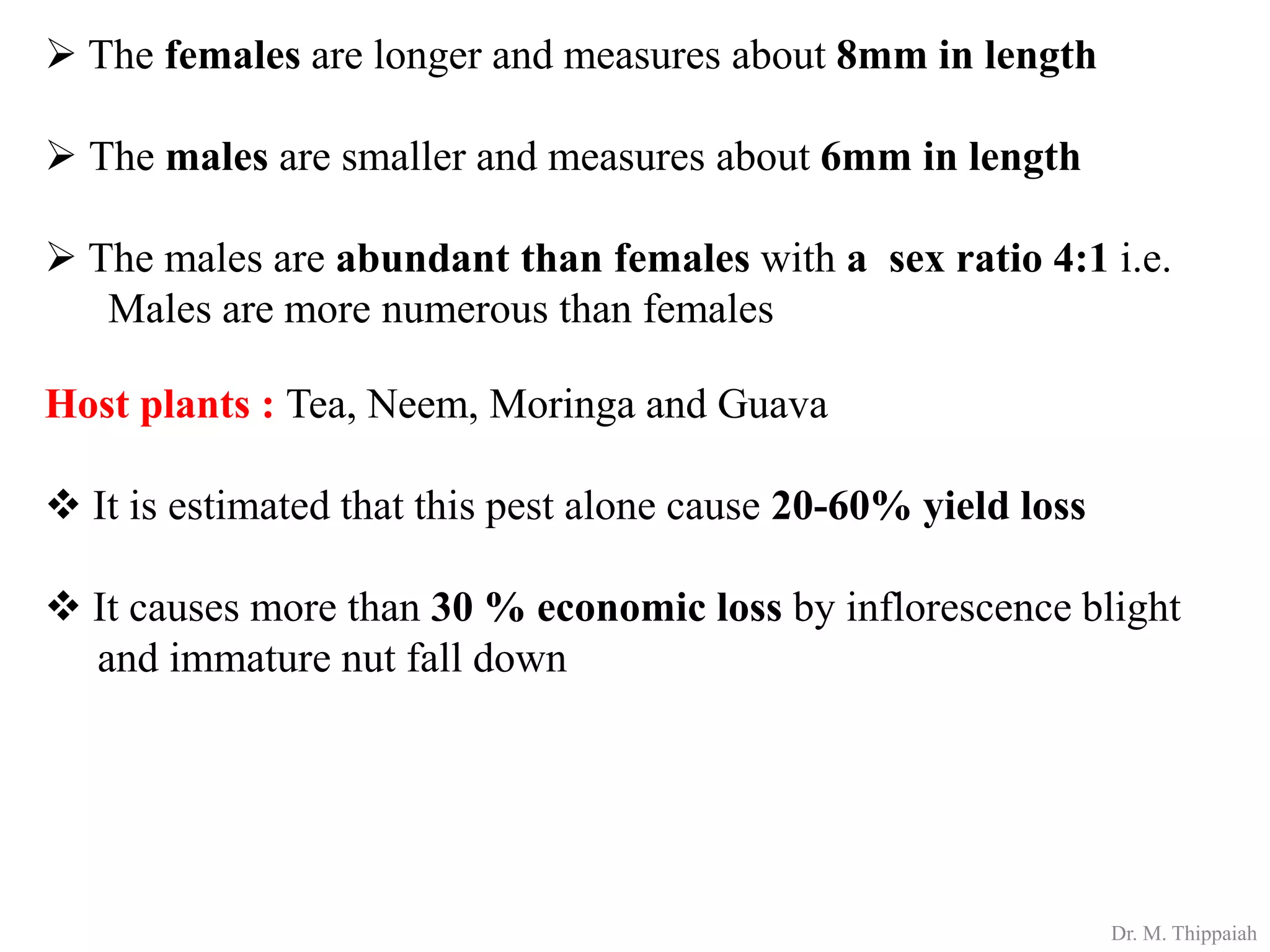 ➢ The females are longer and measures about 8mm in length

➢ The males are smaller and measures about 6mm in length

➢ The males are abundant than females with a sex ratio 4:1 i.e. Males are more numerous than females

Host plants : Tea, Neem, Moringa and Guava

❖ It is estimated that this pest alone cause 20-60% yield loss

❖ It causes more than 30 % economic loss by inflorescence blight and immature nut fall down

Dr. M. Thippaiah